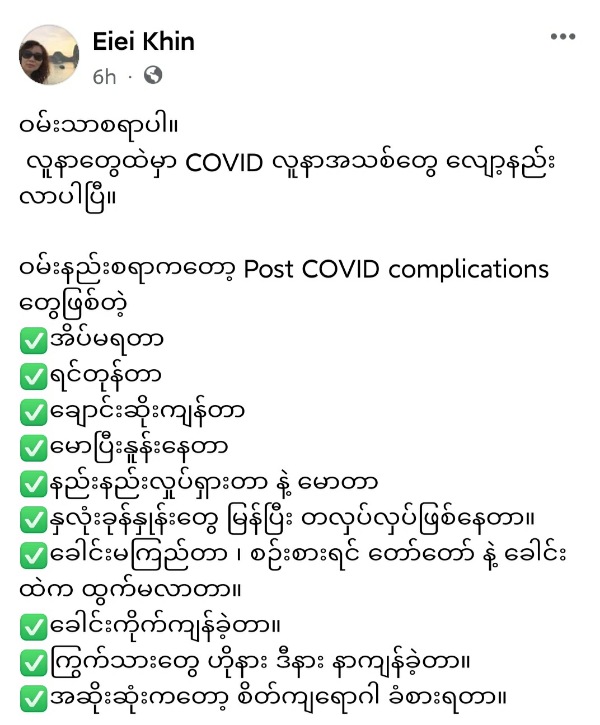 Eiei Khin
6h ·

ဝမ်းသာစရာပါ။
လူနာတွေထဲမှာ COVID လူနာအသစ်တွေ လျော့နည်းလာပါပြီ။

ဝမ်းနည်းစရာကတော့ Post COVID complications တွေဖြစ်တဲ့
✅အိပ်မရတာ
✅ရင်တုန်တာ
✅ချောင်းဆိုးကျန်တာ
✅မောပြီးနွမ်းနေတာ
✅နည်းနည်းလှုပ်ရှားတာ နဲ့ မောတာ
✅နှလုံးခုန်နှုန်းတွေ မြန်ပြီး တလှပ်လှပ်ဖြစ်နေတာ။
✅ခေါင်းမကြည်တာ ၊ စဉ်းစားရင် တော်တော် နဲ့ ခေါင်းထဲက ထွက်မလာတာ။
✅ခေါင်းကိုက်ကျန်ခဲ့တာ။
✅ကြွက်သားတွေ ဟိုနား ဒီနား နာကျန်ခဲ့တာ။
✅အဆိုးဆုံးကတော့ စိတ်ကျရောဂါ ခံစားရတာ။